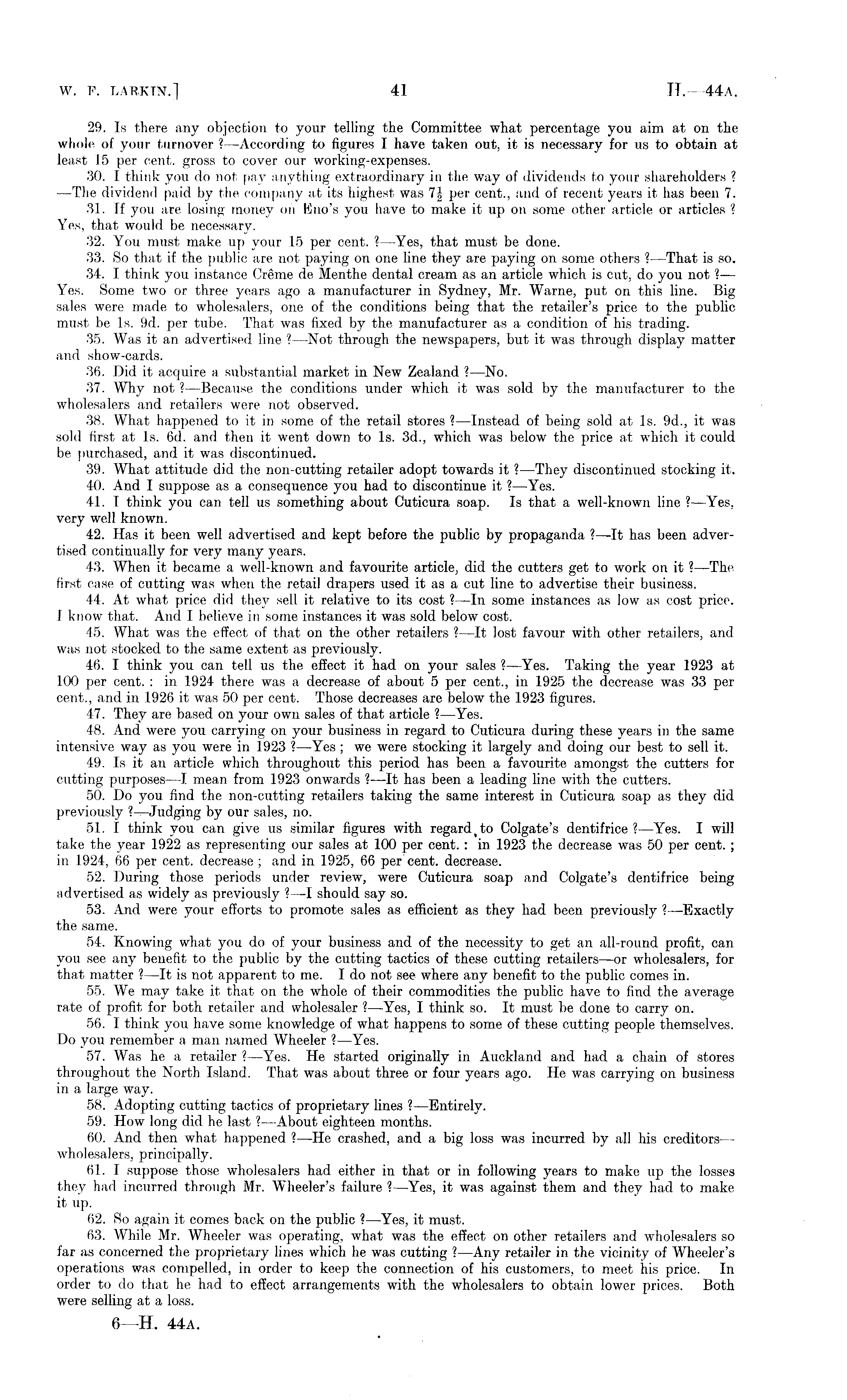 W. F. LARKIN.] 41 H.—44A.

29. Is there any objection to your telling the Committee what percentage you aim at on the whole of your turnover ?—According to figures I have taken out, it is necessary for us to obtain at least 15 per cent. gross to cover our working-expenses.

30. I think you do not pay anything extraordinary in the way of dividends to your shareholders ?—The dividend paid by the company at its highest was $7\frac{1}{2}$ per cent., and of recent years it has been 7.

31. If you are losing money on Eno's you have to make it up on some other article or articles ? Yes, that would be necessary.

32. You must make up your 15 per cent. ?—Yes, that must be done.

33. So that if the public are not paying on one line they are paying on some others ?—That is so.

34. I think you instance Crême de Menthe dental cream as an article which is cut, do you not ?—Yes. Some two or three years ago a manufacturer in Sydney, Mr. Warne, put on this line. Big sales were made to wholesalers, one of the conditions being that the retailer's price to the public must be 1s. 9d. per tube. That was fixed by the manufacturer as a condition of his trading.

35. Was it an advertised line ?—Not through the newspapers, but it was through display matter and show-cards.

36. Did it acquire a substantial market in New Zealand ?—No.

37. Why not ?—Because the conditions under which it was sold by the manufacturer to the wholesalers and retailers were not observed.

38. What happened to it in some of the retail stores ?—Instead of being sold at 1s. 9d., it was sold first at 1s. 6d. and then it went down to 1s. 3d., which was below the price at which it could be purchased, and it was discontinued.

39. What attitude did the non-cutting retailer adopt towards it ?—They discontinued stocking it.

40. And I suppose as a consequence you had to discontinue it ?—Yes.

41. I think you can tell us something about Cuticura soap. Is that a well-known line ?—Yes, very well known.

42. Has it been well advertised and kept before the public by propaganda ?—It has been advertised continually for very many years.

43. When it became a well-known and favourite article, did the cutters get to work on it ?—The first case of cutting was when the retail drapers used it as a cut line to advertise their business.

44. At what price did they sell it relative to its cost ?—In some instances as low as cost price. I know that. And I believe in some instances it was sold below cost.

45. What was the effect of that on the other retailers ?—It lost favour with other retailers, and was not stocked to the same extent as previously.

46. I think you can tell us the effect it had on your sales ?—Yes. Taking the year 1923 at 100 per cent. : in 1924 there was a decrease of about 5 per cent., in 1925 the decrease was 33 per cent., and in 1926 it was 50 per cent. Those decreases are below the 1923 figures.

47. They are based on your own sales of that article ?—Yes.

48. And were you carrying on your business in regard to Cuticura during these years in the same intensive way as you were in 1923 ?—Yes ; we were stocking it largely and doing our best to sell it.

49. Is it an article which throughout this period has been a favourite amongst the cutters for cutting purposes—I mean from 1923 onwards ?—It has been a leading line with the cutters.

50. Do you find the non-cutting retailers taking the same interest in Cuticura soap as they did previously ?—Judging by our sales, no.

51. I think you can give us similar figures with regard to Colgate's dentifrice ?—Yes. I will take the year 1922 as representing our sales at 100 per cent. : in 1923 the decrease was 50 per cent. ; in 1924, 66 per cent. decrease ; and in 1925, 66 per cent. decrease.

52. During those periods under review, were Cuticura soap and Colgate's dentifrice being advertised as widely as previously ?—I should say so.

53. And were your efforts to promote sales as efficient as they had been previously ?—Exactly the same.

54. Knowing what you do of your business and of the necessity to get an all-round profit, can you see any benefit to the public by the cutting tactics of these cutting retailers—or wholesalers, for that matter ?—It is not apparent to me. I do not see where any benefit to the public comes in.

55. We may take it that on the whole of their commodities the public have to find the average rate of profit for both retailer and wholesaler ?—Yes, I think so. It must be done to carry on.

56. I think you have some knowledge of what happens to some of these cutting people themselves. Do you remember a man named Wheeler ?—Yes.

57. Was he a retailer ?—Yes. He started originally in Auckland and had a chain of stores throughout the North Island. That was about three or four years ago. He was carrying on business in a large way.

58. Adopting cutting tactics of proprietary lines ?—Entirely.

59. How long did he last ?—About eighteen months.

60. And then what happened ?—He crashed, and a big loss was incurred by all his creditors—wholesalers, principally.

61. I suppose those wholesalers had either in that or in following years to make up the losses they had incurred through Mr. Wheeler's failure ?—Yes, it was against them and they had to make it up.

62. So again it comes back on the public ?—Yes, it must.

63. While Mr. Wheeler was operating, what was the effect on other retailers and wholesalers so far as concerned the proprietary lines which he was cutting ?—Any retailer in the vicinity of Wheeler's operations was compelled, in order to keep the connection of his customers, to meet his price. In order to do that he had to effect arrangements with the wholesalers to obtain lower prices. Both were selling at a loss.

6—H. 44A.